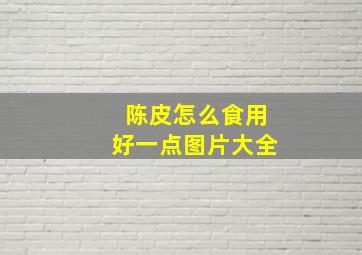 陈皮怎么食用
好一点图片大全